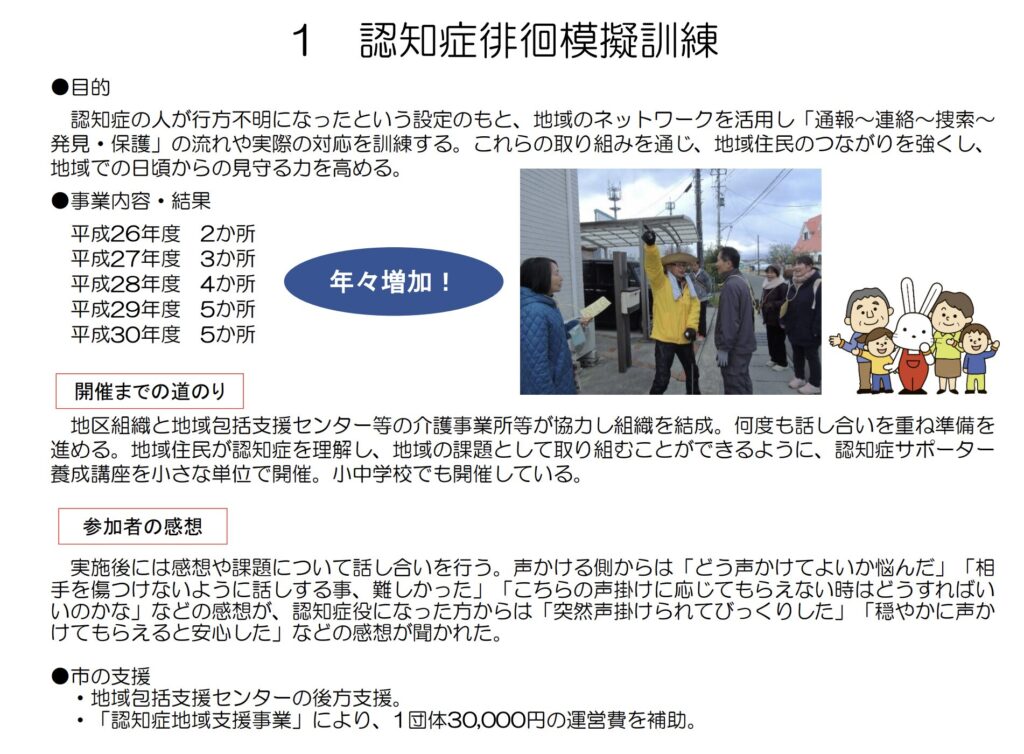 1　認知症徘徊模擬訓練

●目的

認知症の人が行方不明になったという設定のもと、地域のネットワークを活用し「通報～連絡～捜索～発見・保護」の流れや実際の対応を訓練する。これらの取り組みを通じ、地域住民のつながりを強くし、地域での日頃からの見守る力を高める。

●事業内容・結果

平成26年度　2か所
平成27年度　3か所
平成28年度　4か所
平成29年度　5か所
平成30年度　5か所

年々増加！

開催までの道のり

地区組織と地域包括支援センター等の介護事業所等が協力し組織を結成。何度も話し合いを重ね準備を進める。地域住民が認知症を理解し、地域の課題として取り組むことができるように、認知症サポーター養成講座を小さな単位で開催。小中学校でも開催している。

参加者の感想

実施後には感想や課題について話し合いを行う。声かける側からは「どう声かけてよいか悩んだ」「相手を傷つけないように話しする事、難しかった」「こちらの声掛けに応じてもらえない時はどうすればいいのかな」などの感想が、認知症役になった方からは「突然声掛けられてびっくりした」「穏やかに声かけてもらえると安心した」などの感想が聞かれた。

●市の支援

・地域包括支援センターの後方支援。
・「認知症地域支援事業」により、1団体30,000円の運営費を補助。